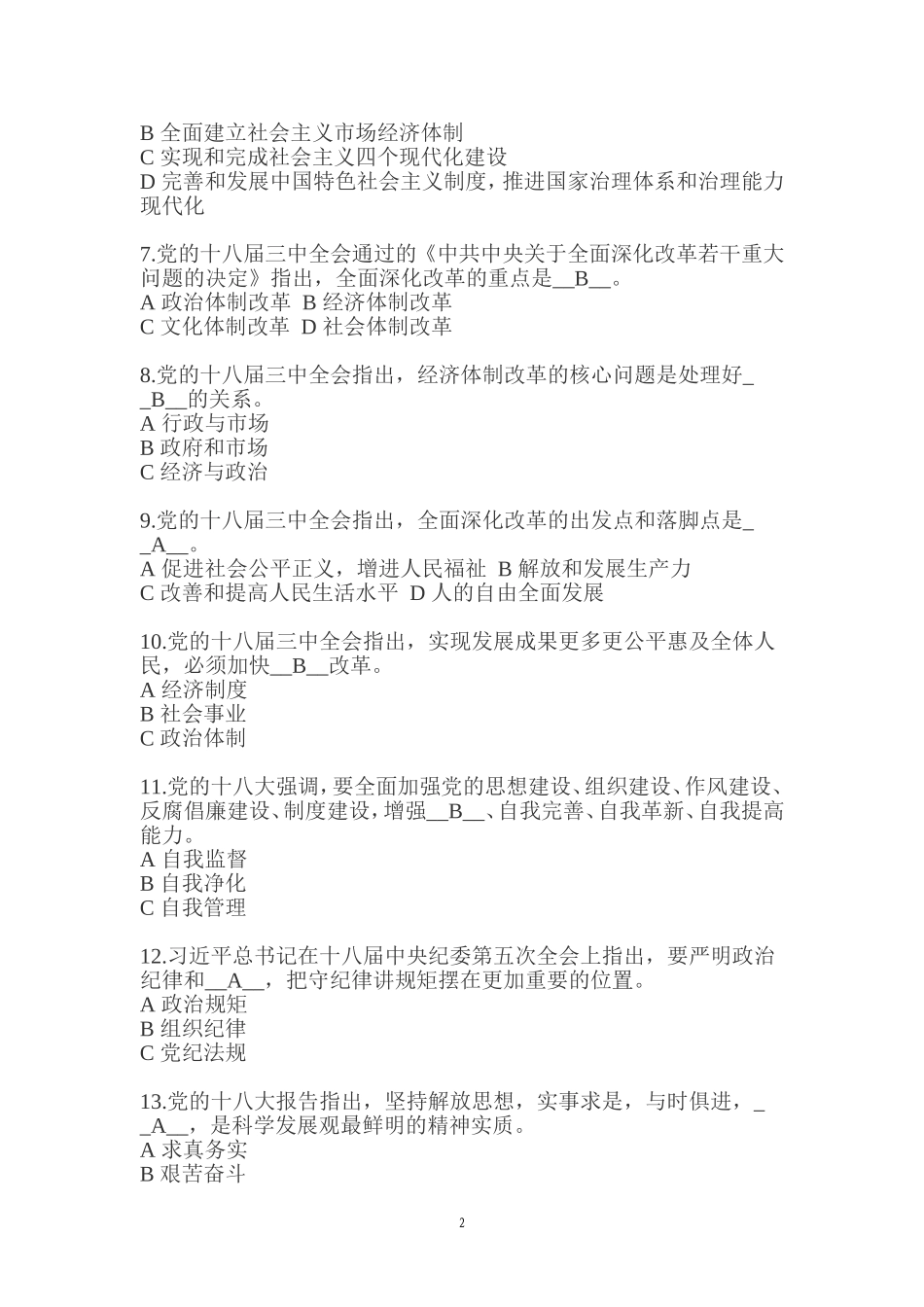 B 全面建立社会主义市场经济体制
C 实现和完成社会主义四个现代化建设
D 完善和发展中国特色社会主义制度，推进国家治理体系和治理能力现代化

7.党的十八届三中全会通过的《中共中央关于全面深化改革若干重大问题的决定》指出，全面深化改革的重点是__B__。
A 政治体制改革 B 经济体制改革
C 文化体制改革 D 社会体制改革

8.党的十八届三中全会指出，经济体制改革的核心问题是处理好__B__的关系。
A 行政与市场
B 政府和市场
C 经济与政治

9.党的十八届三中全会指出，全面深化改革的出发点和落脚点是__A__。
A 促进社会公平正义，增进人民福祉 B 解放和发展生产力
C 改善和提高人民生活水平 D 人的自由全面发展

10.党的十八届三中全会指出，实现发展成果更多更公平惠及全体人民，必须加快__B__改革。
A 经济制度
B 社会事业
C 政治体制

11.党的十八大强调，要全面加强党的思想建设、组织建设、作风建设、反腐倡廉建设、制度建设，增强__B__、自我完善、自我革新、自我提高能力。
A 自我监督
B 自我净化
C 自我管理

12.习近平总书记在十八届中央纪委第五次全会上指出，要严明政治纪律和__A__，把守纪律讲规矩摆在更加重要的位置。
A 政治规矩
B 组织纪律
C 党纪法规

13.党的十八大报告指出，坚持解放思想，实事求是，与时俱进，__A__，是科学发展观最鲜明的精神实质。
A 求真务实
B 艰苦奋斗

2